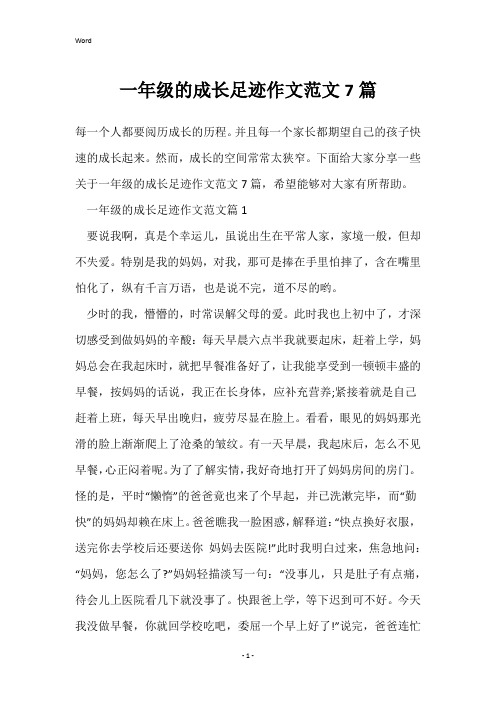 Word

一年级的成长足迹作文范文 7 篇

每一个人都要阅历成长的历程。并且每一个家长都期望自己的孩子快速的成长起来。然而，成长的空间常常太狭窄。下面给大家分享一些关于一年级的成长足迹作文范文 7 篇，希望能够对大家有所帮助。

一年级的成长足迹作文范文篇 1

要说我啊，真是个幸运儿，虽说出生在平常人家，家境一般，但却不失爱。特别是我的妈妈，对我，那可是捧在手里怕摔了，含在嘴里怕化了，纵有千言万语，也是说不完，道不尽的哟。

少时的我，懵懵的，时常误解父母的爱。此时我也上初中了，才深切感受到做妈妈的辛酸：每天早晨六点半我就要起床，赶着上学，妈妈总会在我起床时，就把早餐准备好了，让我能享受到一顿顿丰盛的早餐，按妈妈的话说，我正在长身体，应补充营养;紧接着就是自己赶着上班，每天早出晚归，疲劳尽显在脸上。看看，眼见的妈妈那光滑的脸上渐渐爬上了沧桑的皱纹。有一天早晨，我起床后，怎么不见早餐，心正闷着呢。为了了解实情，我好奇地打开了妈妈房间的房门。怪的是，平时“懒惰”的爸爸竟也来了个早起，并已洗漱完毕，而“勤快”的妈妈却赖在床上。爸爸瞧我一脸困惑，解释道：“快点换好衣服，送完你去学校后还要送你 妈妈去医院!”此时我明白过来，焦急地问：“妈妈，您怎么了?”妈妈轻描淡写一句：“没事儿，只是肚子有点痛，待会儿上医院看几下就没事了。快跟爸上学，等下迟到可不好。今天我没做早餐，你就回学校吃吧，委屈一个早上好了!”说完，爸爸连忙

- 1 -